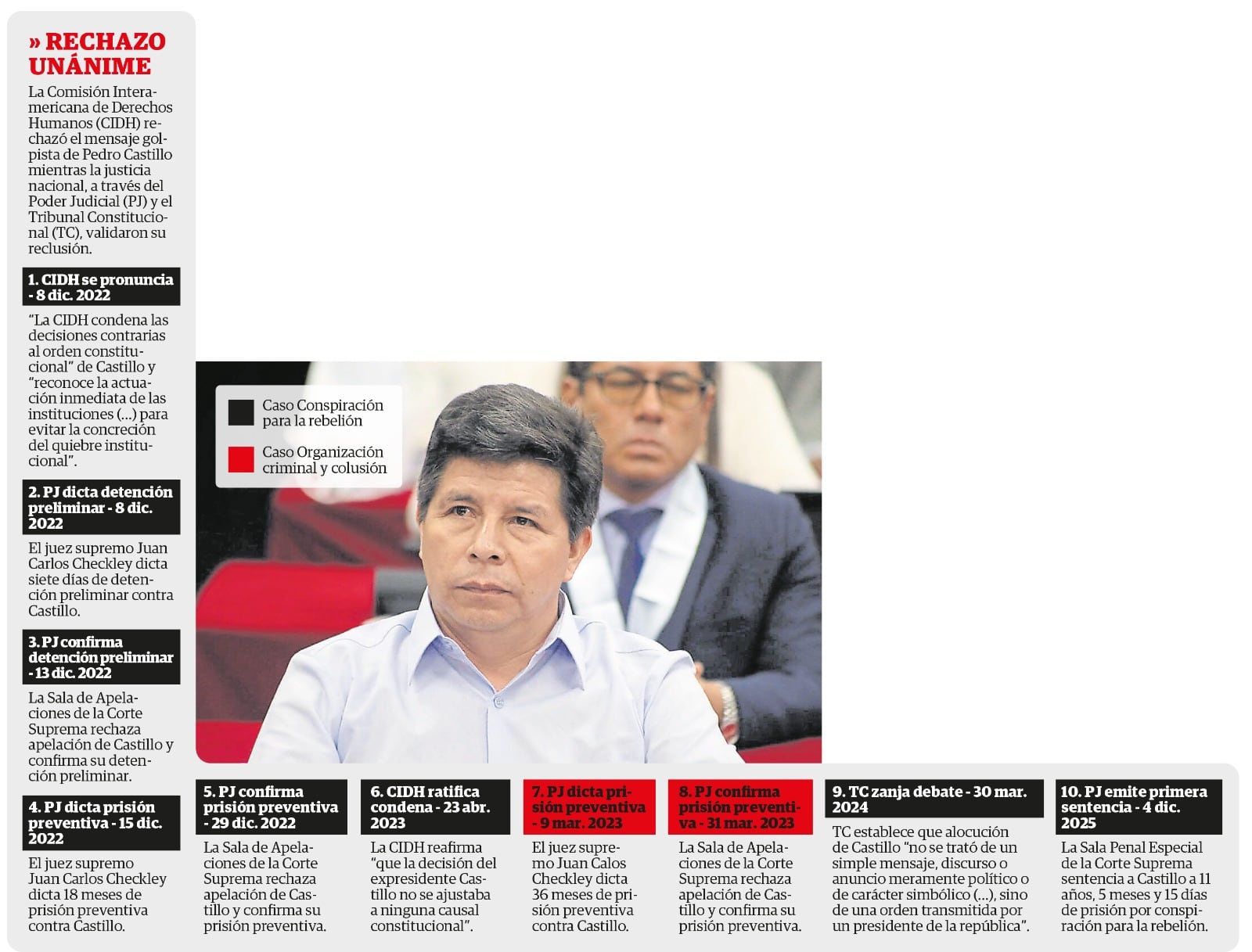 » RECHAZO UNÁNIME

La Comisión Interamericana de Derechos Humanos (CIDH) rechazó el mensaje golpista de Pedro Castillo mientras la justicia nacional, a través del Poder Judicial (PJ) y el Tribunal Constitucional (TC), validaron su reclusión.

1. CIDH se pronuncia - 8 dic. 2022

“La CIDH condena las decisiones contrarias al orden constitucional” de Castillo y “reconoce la actuación inmediata de las instituciones (...) para evitar la concreción del quiebre institucional”.

2. PJ dicta detención preliminar - 8 dic. 2022

El juez supremo Juan Carlos Checkley dicta siete días de detención preliminar contra Castillo.

3. PJ confirma detención preliminar - 13 dic. 2022

La Sala de Apelaciones de la Corte Suprema rechaza apelación de Castillo y confirma su detención preliminar.

4. PJ dicta prisión preventiva - 15 dic. 2022

El juez supremo Juan Carlos Checkley dicta 18 meses de prisión preventiva contra Castillo.

Caso Conspiración para la rebelión

Caso Organización criminal y colusión

5. PJ confirma prisión preventiva - 29 dic. 2022

La Sala de Apelaciones de la Corte Suprema rechaza apelación de Castillo y confirma su prisión preventiva.

6. CIDH ratifica condena - 23 abr. 2023

La CIDH reafirma “que la decisión del expresidente Castillo no se ajustaba a ninguna causal constitucional”.

7. PJ dicta prisión preventiva - 9 mar. 2023

El juez supremo Juan Calos Checkley dicta 36 meses de prisión preventiva contra Castillo.

8. PJ confirma prisión preventiva - 31 mar. 2023

La Sala de Apelaciones de la Corte Suprema rechaza apelación de Castillo y confirma su prisión preventiva.

9. TC zanja debate - 30 mar. 2024

TC establece que alocución de Castillo “no se trató de un simple mensaje, discurso o anuncio meramente político o de carácter simbólico (...), sino de una orden transmitida por un presidente de la república”.

10. PJ emite primera sentencia - 4 dic. 2025

La Sala Penal Especial de la Corte Suprema sentencia a Castillo a 11 años, 5 meses y 15 días de prisión por conspiración para la rebelión.